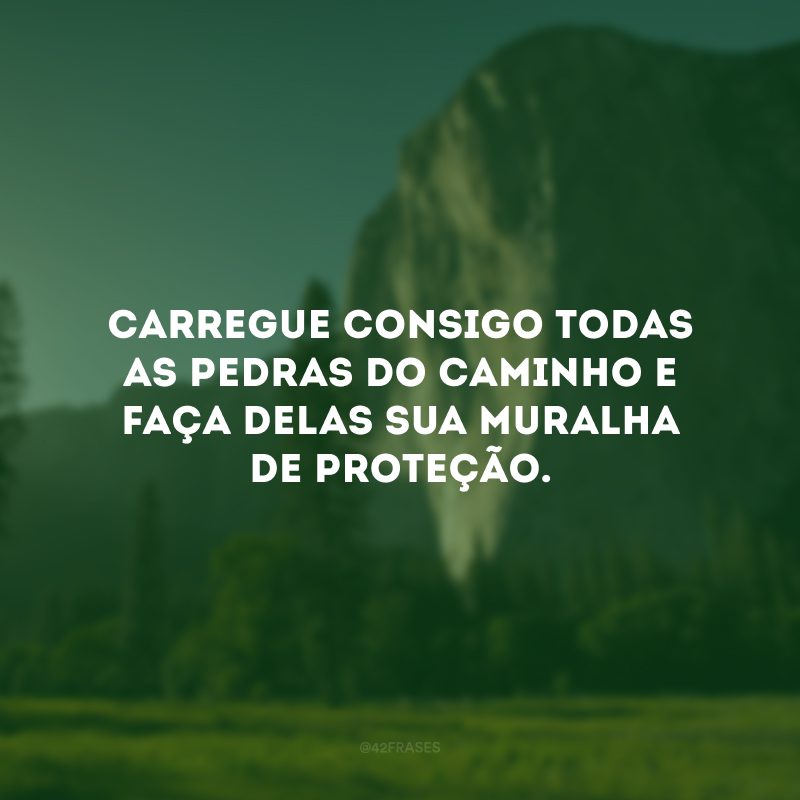 CARREGUE CONSIGO TODAS AS PEDRAS DO CAMINHO E FAÇA DELAS SUA MURALHA DE PROTEÇÃO.

@42FRASES